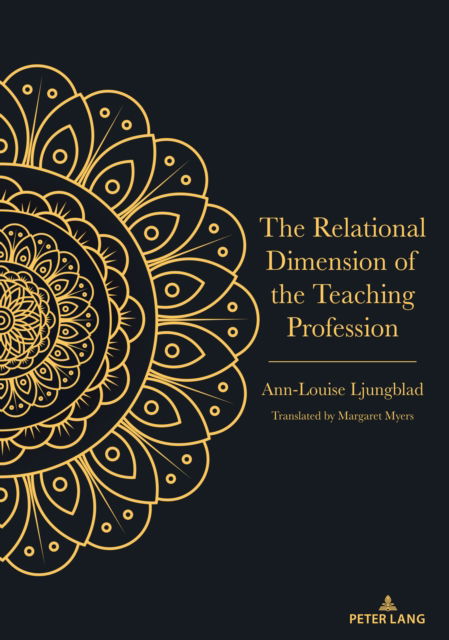 The Relational Dimension of the Teaching Profession

Ann-Louise Ljungblad

Translated by Margaret Myers

PETER LANG